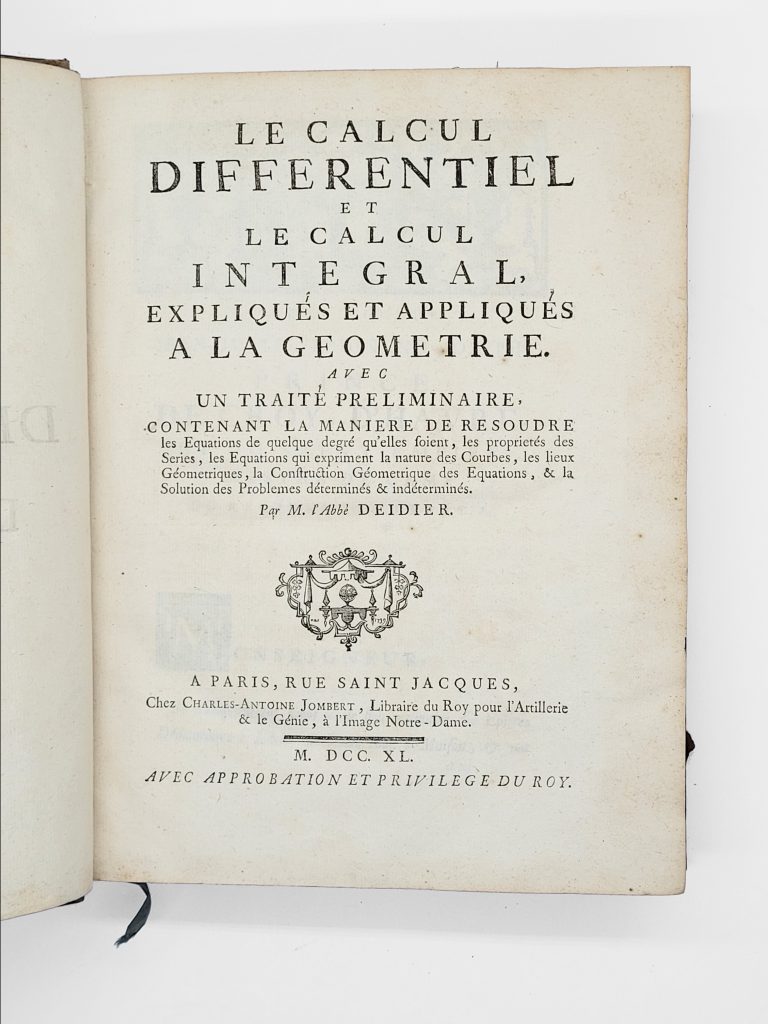 LE CALCUL
DIFFERENTIEL
ET
LE CALCUL
INTEGRAL,
EXPLIQUÉS ET APPLIQUÉS
A LA GEOMETRIE.
AVEC
UN TRAITÉ PRELIMINAIRE,
CONTENANT LA MANIERE DE RESOUDRE les Equations de quelque degré qu'elles soient, les proprietés des Series, les Equations qui expriment la nature des Courbes, les lieux Géometriques, la Construction Géometrique des Equations, & la Solution des Problemes déterminés & indéterminés.

Par M. l'Abbé DEIDIER.

A PARIS, RUE SAINT JACQUES,
Chez CHARLES-ANTOINE JOMBERT, Libraire du Roy pour l'Artillerie & le Génie, à l'Image Notre-Dame.

M. DCC. XL.
AVEC APPROBATION ET PRIVILEGE DU ROY.